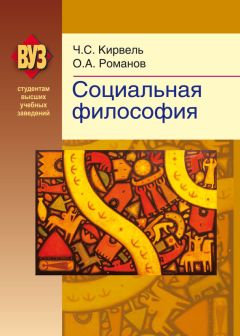 ВУЗ

студентам высших учебных заведений

Ч.С. Кирвель
О.А. Романов

Социальная философия